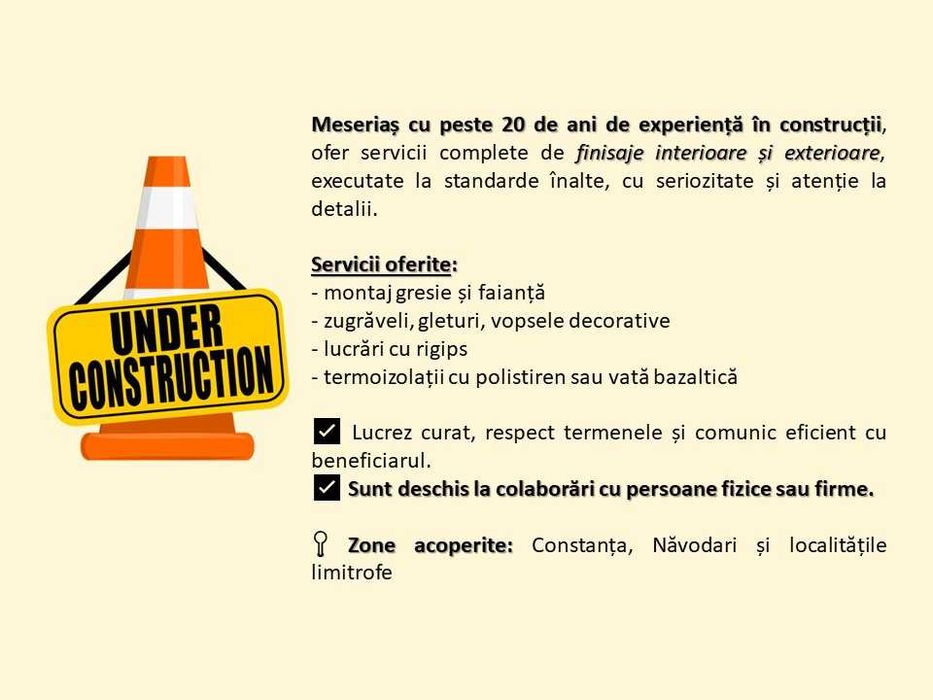 UNDER CONSTRUCTION

Meseriaș cu peste 20 de ani de experiență în construcții, ofer servicii complete de finisaje interioare și exterioare, executate la standarde înalte, cu seriozitate și atenție la detalii.

Servicii oferite:
- montaj gresie și faianță
- zugrăveli, gleturi, vopsele decorative
- lucrări cu rigips
- termoizolații cu polistiren sau vată bazaltică

☑ Lucrez curat, respect termenele și comunic eficient cu beneficiarul.
☑ Sunt deschis la colaborări cu persoane fizice sau firme.

Zone acoperite: Constanța, Năvodari și localitățile limitrofe